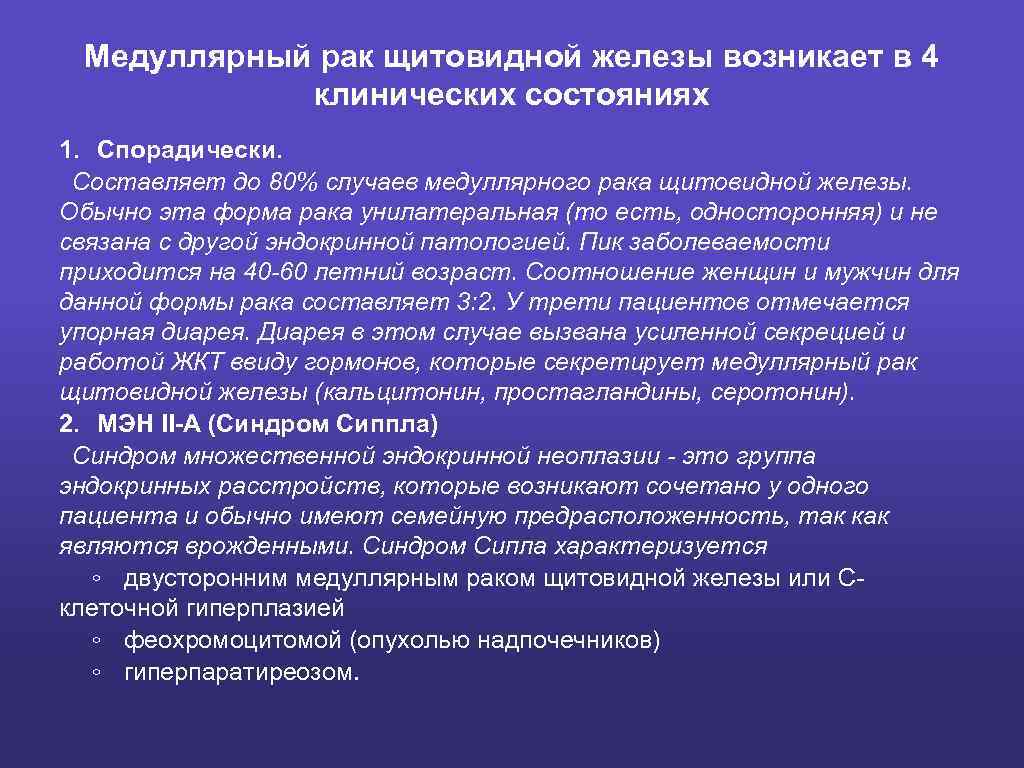 Медуллярный рак щитовидной железы возникает в 4 клинических состояниях

1. Спорадически.
Составляет до 80% случаев медуллярного рака щитовидной железы. Обычно эта форма рака унилатеральная (то есть, односторонняя) и не связана с другой эндокринной патологией. Пик заболеваемости приходится на 40-60 летний возраст. Соотношение женщин и мужчин для данной формы рака составляет 3:2. У трети пациентов отмечается упорная диарея. Диарея в этом случае вызвана усиленной секрецией и работой ЖКТ ввиду гормонов, которые секретирует медуллярный рак щитовидной железы (кальцитонин, простагландины, серотонин).
2. МЭН II-А (Синдром Сиппла)
Синдром множественной эндокринной неоплазии - это группа эндокринных расстройств, которые возникают сочетано у одного пациента и обычно имеют семейную предрасположенность, так как являются врожденными. Синдром Сипла характеризуется
◦ двусторонним медуллярным раком щитовидной железы или С-клеточной гиперплазией
◦ феохромоцитомой (опухолью надпочечников)
◦ гиперпаратиреозом.